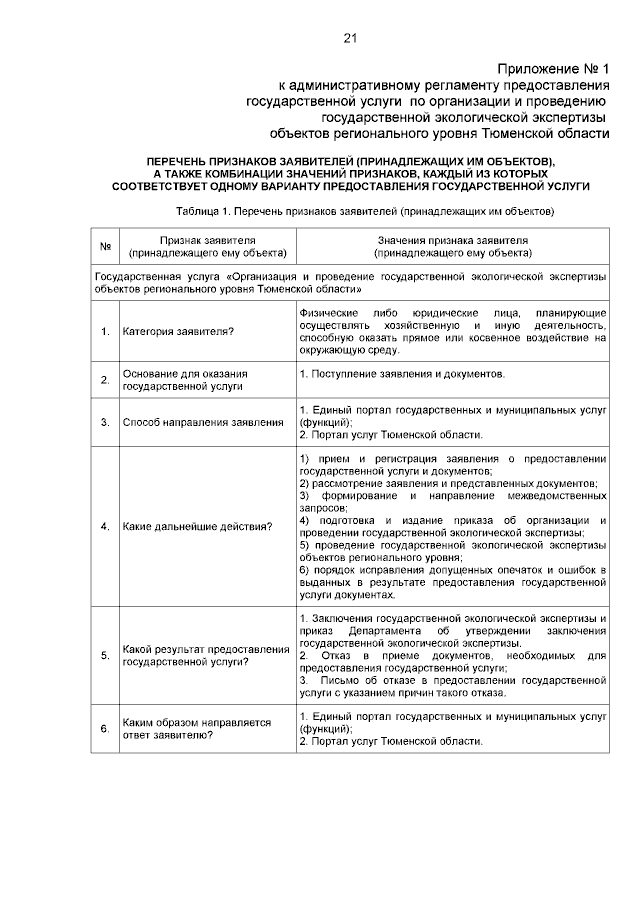 21

Приложение № 1
к административному регламенту предоставления государственной услуги по организации и проведению государственной экологической экспертизы объектов регионального уровня Тюменской области

ПЕРЕЧЕНЬ ПРИЗНАКОВ ЗАЯВИТЕЛЕЙ (ПРИНАДЛЕЖАЩИХ ИМ ОБЪЕКТОВ), А ТАКЖЕ КОМБИНАЦИИ ЗНАЧЕНИЙ ПРИЗНАКОВ, КАЖДЫЙ ИЗ КОТОРЫХ СООТВЕТСТВУЕТ ОДНОМУ ВАРИАНТУ ПРЕДОСТАВЛЕНИЯ ГОСУДАРСТВЕННОЙ УСЛУГИ

Таблица 1. Перечень признаков заявителей (принадлежащих им объектов)

| № | Признак заявителя (принадлежащего ему объекта) | Значения признака заявителя (принадлежащего ему объекта) |
|---|---|---|
| Государственная услуга «Организация и проведение государственной экологической экспертизы объектов регионального уровня Тюменской области» | | |
| 1. | Категория заявителя? | Физические либо юридические лица, планирующие осуществлять хозяйственную и иную деятельность, способную оказать прямое или косвенное воздействие на окружающую среду. |
| 2. | Основание для оказания государственной услуги | 1. Поступление заявления и документов. |
| 3. | Способ направления заявления | 1. Единый портал государственных и муниципальных услуг (функций); 2. Портал услуг Тюменской области. |
| 4. | Какие дальнейшие действия? | 1) прием и регистрация заявления о предоставлении государственной услуги и документов; 2) рассмотрение заявления и представленных документов; 3) формирование и направление межведомственных запросов; 4) подготовка и издание приказа об организации и проведении государственной экологической экспертизы; 5) проведение государственной экологической экспертизы объектов регионального уровня; 6) порядок исправления допущенных опечаток и ошибок в выданных в результате предоставления государственной услуги документах. |
| 5. | Какой результат предоставления государственной услуги? | 1. Заключения государственной экологической экспертизы и приказ Департамента об утверждении заключения государственной экологической экспертизы. 2. Отказ в приеме документов, необходимых для предоставления государственной услуги; 3. Письмо об отказе в предоставлении государственной услуги с указанием причин такого отказа. |
| 6. | Каким образом направляется ответ заявителю? | 1. Единый портал государственных и муниципальных услуг (функций); 2. Портал услуг Тюменской области. |